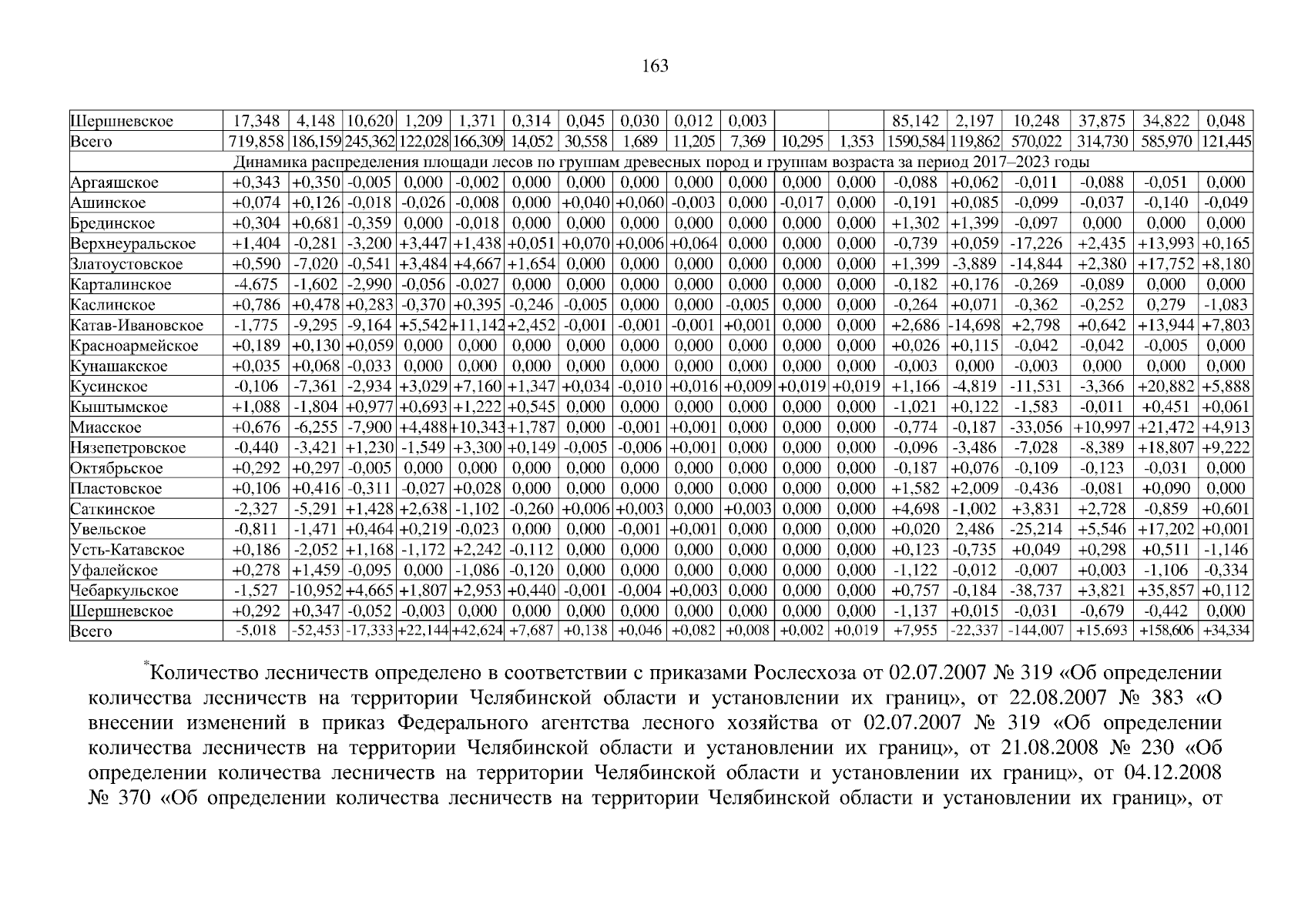 163

| Шершневское | 17,348 | 4,148 | 10,620 | 1,209 | 1,371 | 0,314 | 0,045 | 0,030 | 0,012 | 0,003 | | | 85,142 | 2,197 | 10,248 | 37,875 | 34,822 | 0,048 |
|---|---|---|---|---|---|---|---|---|---|---|---|---|---|---|---|---|---|---|
| Всего | 719,858 | 186,159 | 245,362 | 122,028 | 166,309 | 14,052 | 30,558 | 1,689 | 11,205 | 7,369 | 10,295 | 1,353 | 1590,584 | 119,862 | 570,022 | 314,730 | 585,970 | 121,445 |
| Динамика распределения площади лесов по группам древесных пород и группам возраста за период 2017–2023 годы | | | | | | | | | | | | | | | | | | |
| Аргаяшское | +0,343 | +0,350 | -0,005 | 0,000 | -0,002 | 0,000 | 0,000 | 0,000 | 0,000 | 0,000 | 0,000 | 0,000 | -0,088 | +0,062 | -0,011 | -0,088 | -0,051 | 0,000 |
| Ашинское | +0,074 | +0,126 | -0,018 | -0,026 | -0,008 | 0,000 | +0,040 | +0,060 | -0,003 | 0,000 | -0,017 | 0,000 | -0,191 | +0,085 | -0,099 | -0,037 | -0,140 | -0,049 |
| Брединское | +0,304 | +0,681 | -0,359 | 0,000 | -0,018 | 0,000 | 0,000 | 0,000 | 0,000 | 0,000 | 0,000 | 0,000 | +1,302 | +1,399 | -0,097 | 0,000 | 0,000 | 0,000 |
| Верхнеуральское | +1,404 | -0,281 | -3,200 | +3,447 | +1,438 | +0,051 | +0,070 | +0,006 | +0,064 | 0,000 | 0,000 | 0,000 | -0,739 | +0,059 | -17,226 | +2,435 | +13,993 | +0,165 |
| Златоустовское | +0,590 | -7,020 | -0,541 | +3,484 | +4,667 | +1,654 | 0,000 | 0,000 | 0,000 | 0,000 | 0,000 | 0,000 | +1,399 | -3,889 | -14,844 | +2,380 | +17,752 | +8,180 |
| Карталинское | -4,675 | -1,602 | -2,990 | -0,056 | -0,027 | 0,000 | 0,000 | 0,000 | 0,000 | 0,000 | 0,000 | 0,000 | -0,182 | +0,176 | -0,269 | -0,089 | 0,000 | 0,000 |
| Каслинское | +0,786 | +0,478 | +0,283 | -0,370 | +0,395 | -0,246 | -0,005 | 0,000 | 0,000 | -0,005 | 0,000 | 0,000 | -0,264 | +0,071 | -0,362 | -0,252 | 0,279 | -1,083 |
| Катав-Ивановское | -1,775 | -9,295 | -9,164 | +5,542 | +11,142 | +2,452 | -0,001 | -0,001 | -0,001 | +0,001 | 0,000 | 0,000 | +2,686 | -14,698 | +2,798 | +0,642 | +13,944 | +7,803 |
| Красноармейское | +0,189 | +0,130 | +0,059 | 0,000 | 0,000 | 0,000 | 0,000 | 0,000 | 0,000 | 0,000 | 0,000 | 0,000 | +0,026 | +0,115 | -0,042 | -0,042 | -0,005 | 0,000 |
| Кунашакское | +0,035 | +0,068 | -0,033 | 0,000 | 0,000 | 0,000 | 0,000 | 0,000 | 0,000 | 0,000 | 0,000 | 0,000 | -0,003 | 0,000 | -0,003 | 0,000 | 0,000 | 0,000 |
| Кусинское | -0,106 | -7,361 | -2,934 | +3,029 | +7,160 | +1,347 | +0,034 | -0,010 | +0,016 | +0,009 | +0,019 | +0,019 | +1,166 | -4,819 | -11,531 | -3,366 | +20,882 | +5,888 |
| Кыштымское | +1,088 | -1,804 | +0,977 | +0,693 | +1,222 | +0,545 | 0,000 | 0,000 | 0,000 | 0,000 | 0,000 | 0,000 | -1,021 | +0,122 | -1,583 | -0,011 | +0,451 | +0,061 |
| Миасское | +0,676 | -6,255 | -7,900 | +4,488 | +10,343 | +1,787 | 0,000 | -0,001 | +0,001 | 0,000 | 0,000 | 0,000 | -0,774 | -0,187 | -33,056 | +10,997 | +21,472 | +4,913 |
| Нязепетровское | -0,440 | -3,421 | +1,230 | -1,549 | +3,300 | +0,149 | -0,005 | -0,006 | +0,001 | 0,000 | 0,000 | 0,000 | -0,096 | -3,486 | -7,028 | -8,389 | +18,807 | +9,222 |
| Октябрьское | +0,292 | +0,297 | -0,005 | 0,000 | 0,000 | 0,000 | 0,000 | 0,000 | 0,000 | 0,000 | 0,000 | 0,000 | -0,187 | +0,076 | -0,109 | -0,123 | -0,031 | 0,000 |
| Пластовское | +0,106 | +0,416 | -0,311 | -0,027 | +0,028 | 0,000 | 0,000 | 0,000 | 0,000 | 0,000 | 0,000 | 0,000 | +1,582 | +2,009 | -0,436 | -0,081 | +0,090 | 0,000 |
| Саткинское | -2,327 | -5,291 | +1,428 | +2,638 | -1,102 | -0,260 | +0,006 | +0,003 | 0,000 | +0,003 | 0,000 | 0,000 | +4,698 | -1,002 | +3,831 | +2,728 | -0,859 | +0,601 |
| Увельское | -0,811 | -1,471 | +0,464 | +0,219 | -0,023 | 0,000 | 0,000 | -0,001 | +0,001 | 0,000 | 0,000 | 0,000 | +0,020 | 2,486 | -25,214 | +5,546 | +17,202 | +0,001 |
| Усть-Катавское | +0,186 | -2,052 | +1,168 | -1,172 | +2,242 | -0,112 | 0,000 | 0,000 | 0,000 | 0,000 | 0,000 | 0,000 | +0,123 | -0,735 | +0,049 | +0,298 | +0,511 | -1,146 |
| Уфалейское | +0,278 | +1,459 | -0,095 | 0,000 | -1,086 | -0,120 | 0,000 | 0,000 | 0,000 | 0,000 | 0,000 | 0,000 | -1,122 | -0,012 | -0,007 | +0,003 | -1,106 | -0,334 |
| Чебаркульское | -1,527 | -10,952 | +4,665 | +1,807 | +2,953 | +0,440 | -0,001 | -0,004 | +0,003 | 0,000 | 0,000 | 0,000 | +0,757 | -0,184 | -38,737 | +3,821 | +35,857 | +0,112 |
| Шершневское | +0,292 | +0,347 | -0,052 | -0,003 | 0,000 | 0,000 | 0,000 | 0,000 | 0,000 | 0,000 | 0,000 | 0,000 | -1,137 | +0,015 | -0,031 | -0,679 | -0,442 | 0,000 |
| Всего | -5,018 | -52,453 | -17,333 | +22,144 | +42,624 | +7,687 | +0,138 | +0,046 | +0,082 | +0,008 | +0,002 | +0,019 | +7,955 | -22,337 | -144,007 | +15,693 | +158,606 | +34,334 |

*Количество лесничеств определено в соответствии с приказами Рослесхоза от 02.07.2007 № 319 «Об определении количества лесничеств на территории Челябинской области и установлении их границ», от 22.08.2007 № 383 «О внесении изменений в приказ Федерального агентства лесного хозяйства от 02.07.2007 № 319 «Об определении количества лесничеств на территории Челябинской области и установлении их границ», от 21.08.2008 № 230 «Об определении количества лесничеств на территории Челябинской области и установлении их границ», от 04.12.2008 № 370 «Об определении количества лесничеств на территории Челябинской области и установлении их границ», от